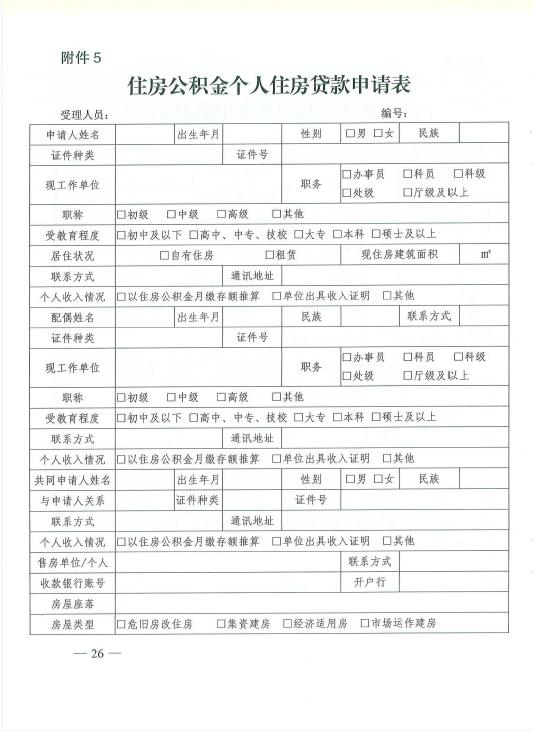 附件5

住房公积金个人住房贷款申请表

受理人员：  编号：

申请人姓名  出生年月  性别 ☐男 ☐女 民族
证件种类  证件号
现工作单位  职务 ☐办事员 ☐科员 ☐科级 ☐处级 ☐厅级及以上
职称 ☐初级 ☐中级 ☐高级 ☐其他
受教育程度 ☐初中及以下 ☐高中、中专、技校 ☐大专 ☐本科 ☐硕士及以上
居住状况 ☐自有住房 ☐租赁 现住房建筑面积 ㎡
联系方式  通讯地址
个人收入情况 ☐以住房公积金月缴存额推算 ☐单位出具收入证明 ☐其他
配偶姓名  出生年月  民族  联系方式
证件种类  证件号
现工作单位  职务 ☐办事员 ☐科员 ☐科级 ☐处级 ☐厅级及以上
职称 ☐初级 ☐中级 ☐高级 ☐其他
受教育程度 ☐初中及以下 ☐高中、中专、技校 ☐大专 ☐本科 ☐硕士及以上
联系方式  通讯地址
个人收入情况 ☐以住房公积金月缴存额推算 ☐单位出具收入证明 ☐其他
共同申请人姓名  出生年月  性别 ☐男 ☐女 民族
与申请人关系  证件种类  证件号
联系方式  通讯地址
个人收入情况 ☐以住房公积金月缴存额推算 ☐单位出具收入证明 ☐其他
售房单位/个人  联系方式
收款银行账号  开户行
房屋座落
房屋类型 ☐危旧房改住房 ☐集资建房 ☐经济适用房 ☐市场运作建房

— 26 —